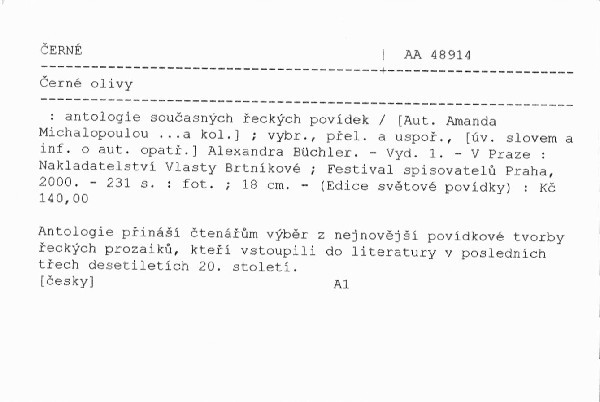 ČERNÉ | AA 48914

Černé olivy

: antologie současných řeckých povídek / [Aut. Amanda Michalopoulou ...a kol.] ; vybr., přel. a uspoř., [úv. slovem a inf. o aut. opatř.] Alexandra Büchler. - Vyd. 1. - V Praze : Nakladatelství Vlasty Brtníkové ; Festival spisovatelů Praha, 2000. - 231 s. : fot. ; 18 cm. - (Edice světové povídky) : Kč 140,00

Antologie přináší čtenářům výběr z nejnovější povídkové tvorby řeckých prozaiků, kteří vstoupili do literatury v posledních třech desetiletích 20. století.
[česky] A1